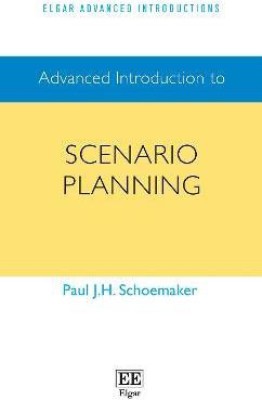 ELGAR ADVANCED INTRODUCTIONS

Advanced Introduction to

SCENARIO PLANNING

Paul J.H. Schoemaker

EE
Elgar